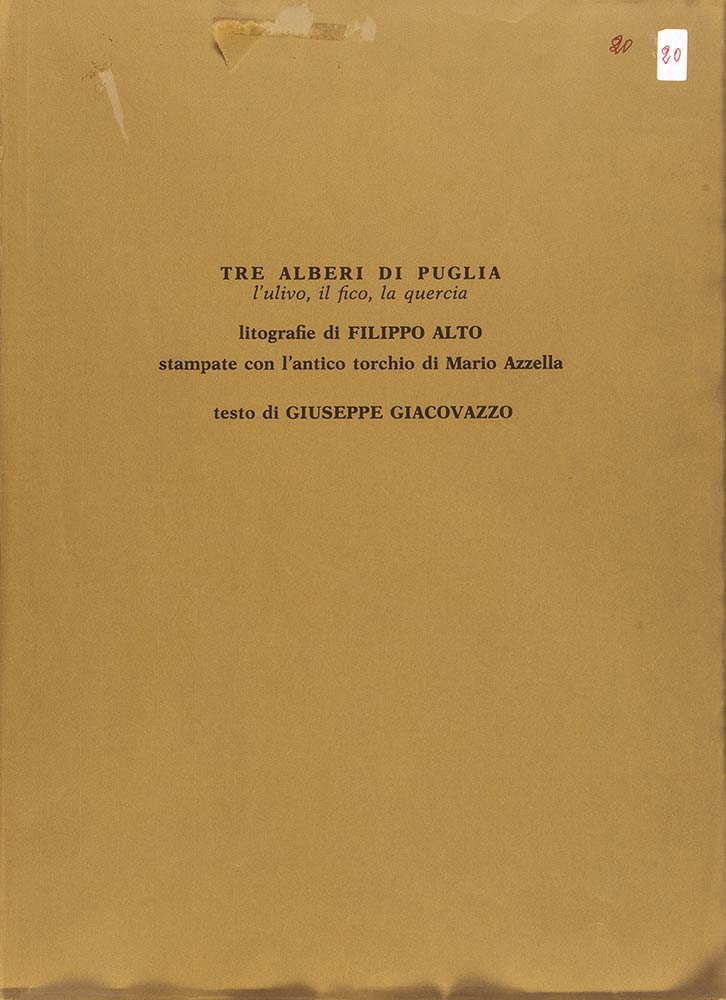 20 20

TRE ALBERI DI PUGLIA
l'ulivo, il fico, la quercia

litografie di FILIPPO ALTO
stampate con l'antico torchio di Mario Azzella

testo di GIUSEPPE GIACOVAZZO